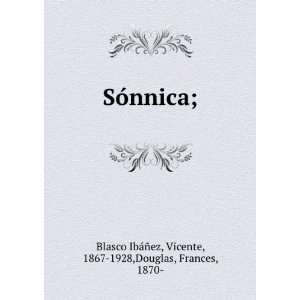 Sónnica;

Blasco Ibáñez, Vicente, 1867-1928,Douglas, Frances, 1870-